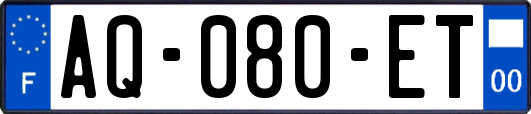 F
AQ-080-ET
00